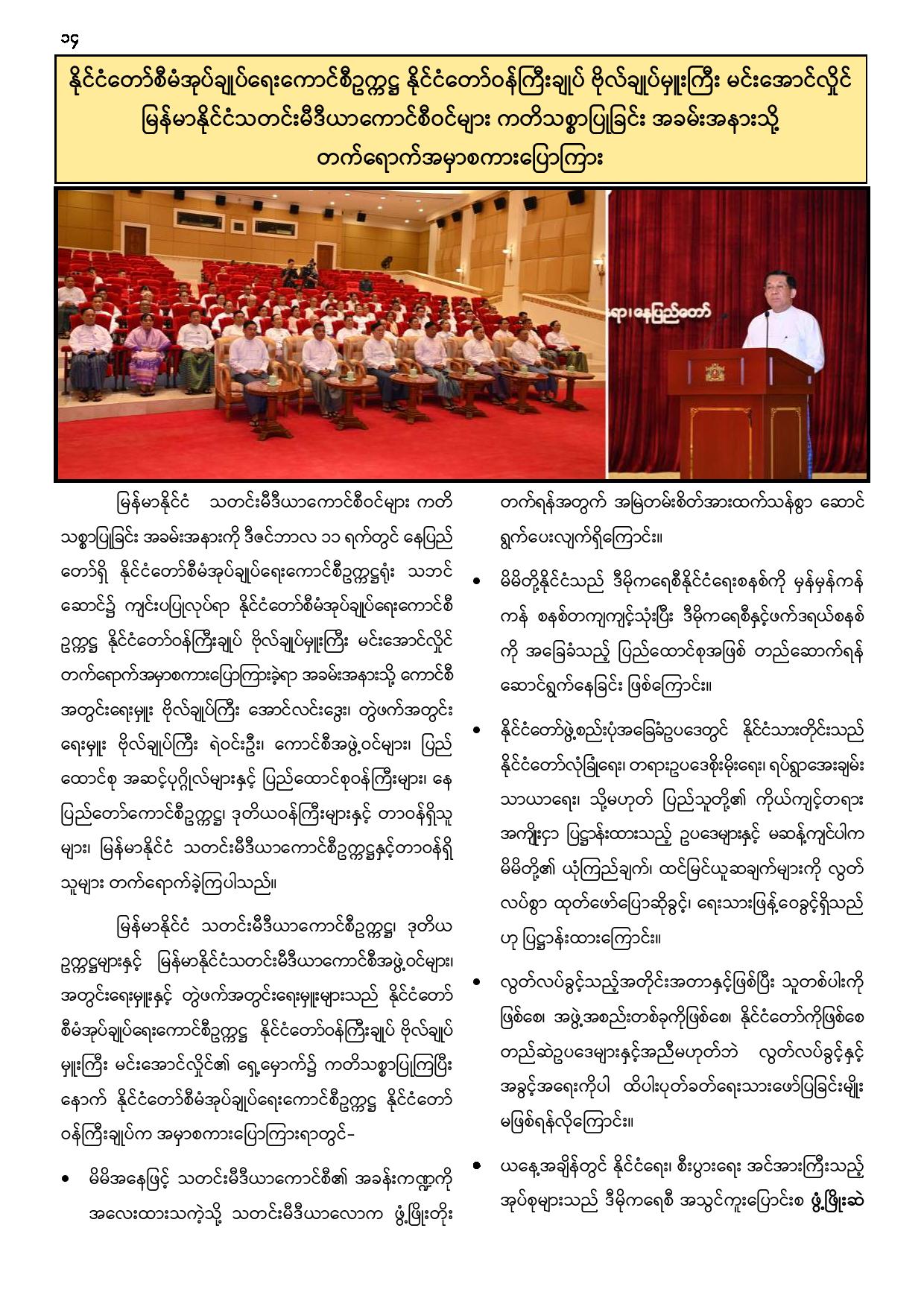 ၁၄

နိုင်ငံတော်စီမံအုပ်ချုပ်ရေးကောင်စီဥက္ကဋ္ဌ နိုင်ငံတော်ဝန်ကြီးချုပ် ဗိုလ်ချုပ်မှူးကြီး မင်းအောင်လှိုင် မြန်မာနိုင်ငံသတင်းမီဒီယာကောင်စီဝင်များ ကတိသစ္စာပြုခြင်း အခမ်းအနားသို့ တက်ရောက်အမှာစကားပြောကြား

ရာ၊ နေပြည်တော်

မြန်မာနိုင်ငံ သတင်းမီဒီယာကောင်စီဝင်များ ကတိသစ္စာပြုခြင်း အခမ်းအနားကို ဒီဇင်ဘာလ ၁၁ ရက်တွင် နေပြည်တော်ရှိ နိုင်ငံတော်စီမံအုပ်ချုပ်ရေးကောင်စီဥက္ကဋ္ဌရုံး သဘင်ဆောင်၌ ကျင်းပပြုလုပ်ရာ နိုင်ငံတော်စီမံအုပ်ချုပ်ရေးကောင်စီဥက္ကဋ္ဌ နိုင်ငံတော်ဝန်ကြီးချုပ် ဗိုလ်ချုပ်မှူးကြီး မင်းအောင်လှိုင် တက်ရောက်အမှာစကားပြောကြားခဲ့ရာ အခမ်းအနားသို့ ကောင်စီအတွင်းရေးမှူး ဗိုလ်ချုပ်ကြီး အောင်လင်းဒွေး၊ တွဲဖက်အတွင်းရေးမှူး ဗိုလ်ချုပ်ကြီး ရဲဝင်းဦး၊ ကောင်စီအဖွဲ့ဝင်များ၊ ပြည်ထောင်စု အဆင့်ပုဂ္ဂိုလ်များနှင့် ပြည်ထောင်စုဝန်ကြီးများ၊ နေပြည်တော်ကောင်စီဥက္ကဋ္ဌ၊ ဒုတိယဝန်ကြီးများနှင့် တာဝန်ရှိသူများ၊ မြန်မာနိုင်ငံ သတင်းမီဒီယာကောင်စီဥက္ကဋ္ဌနှင့်တာဝန်ရှိသူများ တက်ရောက်ခဲ့ကြပါသည်။

မြန်မာနိုင်ငံ သတင်းမီဒီယာကောင်စီဥက္ကဋ္ဌ၊ ဒုတိယဥက္ကဋ္ဌများနှင့် မြန်မာနိုင်ငံသတင်းမီဒီယာကောင်စီအဖွဲ့ဝင်များ၊ အတွင်းရေးမှူးနှင့် တွဲဖက်အတွင်းရေးမှူးများသည် နိုင်ငံတော်စီမံအုပ်ချုပ်ရေးကောင်စီဥက္ကဋ္ဌ နိုင်ငံတော်ဝန်ကြီးချုပ် ဗိုလ်ချုပ်မှူးကြီး မင်းအောင်လှိုင်၏ ရှေ့မှောက်၌ ကတိသစ္စာပြုကြပြီးနောက် နိုင်ငံတော်စီမံအုပ်ချုပ်ရေးကောင်စီဥက္ကဋ္ဌ နိုင်ငံတော်ဝန်ကြီးချုပ်က အမှာစကားပြောကြားရာတွင်-

• မိမိအနေဖြင့် သတင်းမီဒီယာကောင်စီ၏ အခန်းကဏ္ဍကို အလေးထားသကဲ့သို့ သတင်းမီဒီယာလောက ဖွံ့ဖြိုးတိုးတက်ရန်အတွက် အမြဲတမ်းစိတ်အားထက်သန်စွာ ဆောင်ရွက်ပေးလျက်ရှိကြောင်း။

• မိမိတို့နိုင်ငံသည် ဒီမိုကရေစီနိုင်ငံရေးစနစ်ကို မှန်မှန်ကန်ကန် စနစ်တကျကျင့်သုံးပြီး ဒီမိုကရေစီနှင့်ဖက်ဒရယ်စနစ်ကို အခြေခံသည့် ပြည်ထောင်စုအဖြစ် တည်ဆောက်ရန် ဆောင်ရွက်နေခြင်း ဖြစ်ကြောင်း။

• နိုင်ငံတော်ဖွဲ့စည်းပုံအခြေခံဥပဒေတွင် နိုင်ငံသားတိုင်းသည် နိုင်ငံတော်လုံခြုံရေး၊ တရားဥပဒေစိုးမိုးရေး၊ ရပ်ရွာအေးချမ်းသာယာရေး၊ သို့မဟုတ် ပြည်သူတို့၏ ကိုယ်ကျင့်တရားအကျိုးငှာ ပြဋ္ဌာန်းထားသည့် ဥပဒေများနှင့် မဆန့်ကျင်ပါက မိမိတို့၏ ယုံကြည်ချက်၊ ထင်မြင်ယူဆချက်များကို လွတ်လပ်စွာ ထုတ်ဖော်ပြောဆိုခွင့်၊ ရေးသားဖြန့်ဝေခွင့်ရှိသည်ဟု ပြဋ္ဌာန်းထားကြောင်း။

• လွတ်လပ်ခွင့်သည့်အတိုင်းအတာနှင့်ဖြစ်ပြီး သူတစ်ပါးကိုဖြစ်စေ၊ အဖွဲ့အစည်းတစ်ခုကိုဖြစ်စေ၊ နိုင်ငံတော်ကိုဖြစ်စေ တည်ဆဲဥပဒေများနှင့်အညီမဟုတ်ဘဲ လွတ်လပ်ခွင့်နှင့် အခွင့်အရေးကိုပါ ထိပါးပုတ်ခတ်ရေးသားဖော်ပြခြင်းမျိုး မဖြစ်ရန်လိုကြောင်း။

• ယနေ့အချိန်တွင် နိုင်ငံရေး၊ စီးပွားရေး အင်အားကြီးသည့် အုပ်စုများသည် ဒီမိုကရေစီ အသွင်ကူးပြောင်းစ ဖွံ့ဖြိုးဆဲ